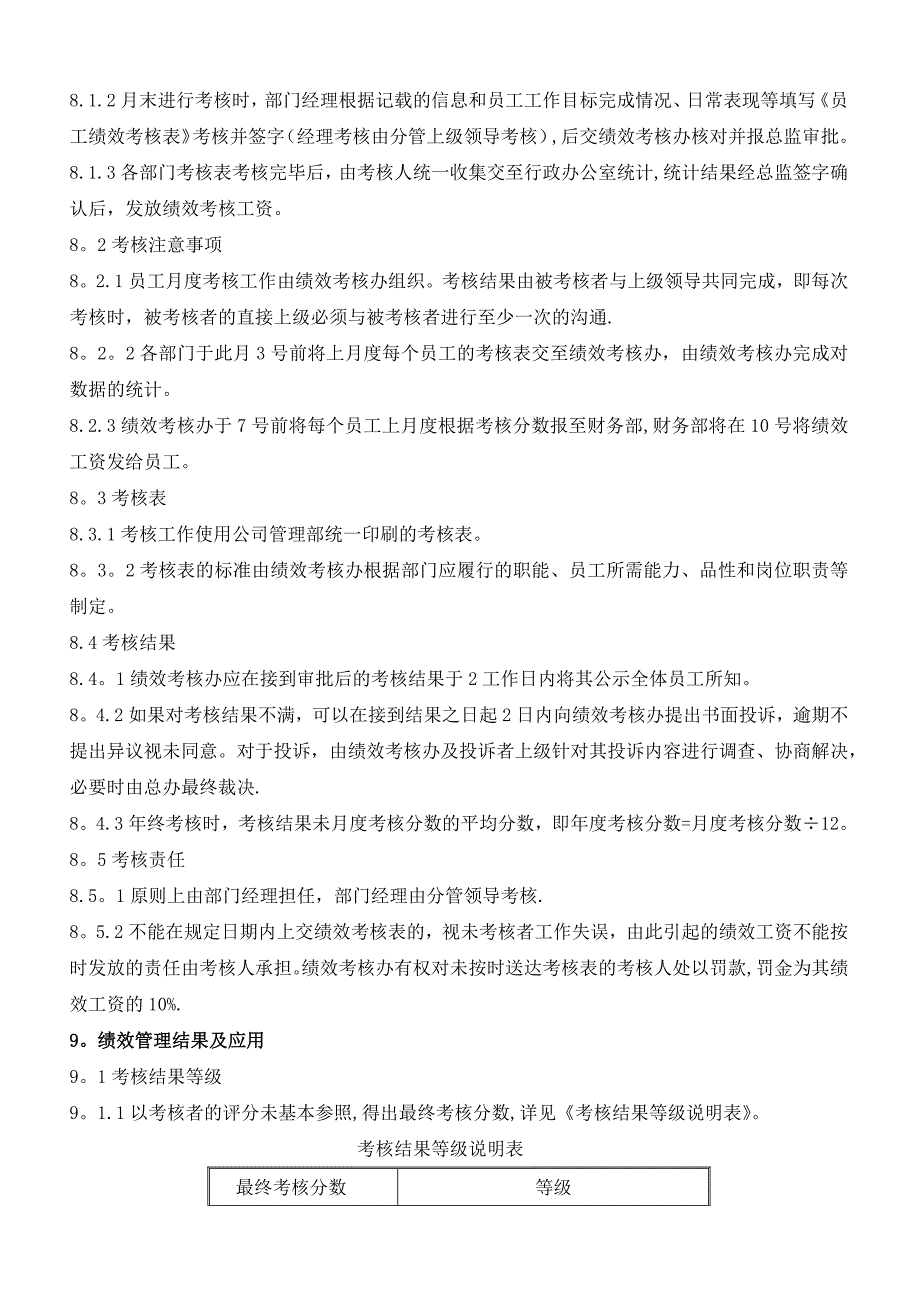 8.1.2月末进行考核时，部门经理根据记载的信息和员工工作目标完成情况、日常表现等填写《员工绩效考核表》考核并签字（经理考核由分管上级领导考核），后交绩效考核办核对并报总监审批。

8.1.3各部门考核表考核完毕后，由考核人统一收集交至行政办公室统计，统计结果经总监签字确认后，发放绩效考核工资。

8。2考核注意事项

8。2.1员工月度考核工作由绩效考核办组织。考核结果由被考核者与上级领导共同完成，即每次考核时，被考核者的直接上级必须与被考核者进行至少一次的沟通.

8。2。2各部门于此月3号前将上月度每个员工的考核表交至绩效考核办，由绩效考核办完成对数据的统计。

8.2.3绩效考核办于7号前将每个员工上月度根据考核分数报至财务部，财务部将在10号将绩效工资发给员工。

8。3考核表

8.3.1考核工作使用公司管理部统一印刷的考核表。

8。3。2考核表的标准由绩效考核办根据部门应履行的职能、员工所需能力、品性和岗位职责等制定。

8.4考核结果

8.4。1绩效考核办应在接到审批后的考核结果于2工作日内将其公示全体员工所知。

8。4.2如果对考核结果不满，可以在接到结果之日起2日内向绩效考核办提出书面投诉，逾期不提出异议视未同意。对于投诉，由绩效考核办及投诉者上级针对其投诉内容进行调查、协商解决，必要时由总办最终裁决.

8。4.3年终考核时，考核结果未月度考核分数的平均分数，即年度考核分数=月度考核分数÷12。

8。5考核责任

8.5。1原则上由部门经理担任，部门经理由分管领导考核.

8。5.2不能在规定日期内上交绩效考核表的，视未考核者工作失误，由此引起的绩效工资不能按时发放的责任由考核人承担。绩效考核办有权对未按时送达考核表的考核人处以罚款，罚金为其绩效工资的10%.

9。绩效管理结果及应用

9。1考核结果等级

9。1.1以考核者的评分未基本参照，得出最终考核分数，详见《考核结果等级说明表》。

考核结果等级说明表

| 最终考核分数 | 等级 |
|---|---|